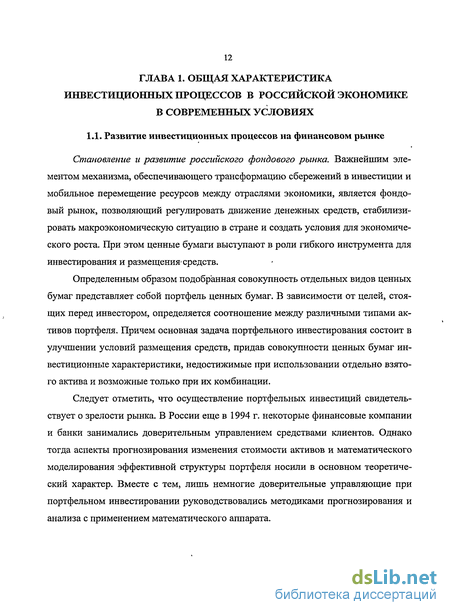 12

ГЛАВА 1. ОБЩАЯ ХАРАКТЕРИСТИКА ИНВЕСТИЦИОННЫХ ПРОЦЕССОВ В РОССИЙСКОЙ ЭКОНОМИКЕ В СОВРЕМЕННЫХ УСЛОВИЯХ

1.1. Развитие инвестиционных процессов на финансовом рынке

Становление и развитие российского фондового рынка. Важнейшим элементом механизма, обеспечивающего трансформацию сбережений в инвестиции и мобильное перемещение ресурсов между отраслями экономики, является фондовый рынок, позволяющий регулировать движение денежных средств, стабилизировать макроэкономическую ситуацию в стране и создать условия для экономического роста. При этом ценные бумаги выступают в роли гибкого инструмента для инвестирования и размещения средств.

Определенным образом подобранная совокупность отдельных видов ценных бумаг представляет собой портфель ценных бумаг. В зависимости от целей, стоящих перед инвестором, определяется соотношение между различными типами активов портфеля. Причем основная задача портфельного инвестирования состоит в улучшении условий размещения средств, придав совокупности ценных бумаг инвестиционные характеристики, недостижимые при использовании отдельно взятого актива и возможные только при их комбинации.

Следует отметить, что осуществление портфельных инвестиций свидетельствует о зрелости рынка. В России еще в 1994 г. некоторые финансовые компании и банки занимались доверительным управлением средствами клиентов. Однако тогда аспекты прогнозирования изменения стоимости активов и математического моделирования эффективной структуры портфеля носили в основном теоретический характер. Вместе с тем, лишь немногие доверительные управляющие при портфельном инвестировании руководствовались методиками прогнозирования и анализа с применением математического аппарата.

dsLib.net
библиотека диссертаций